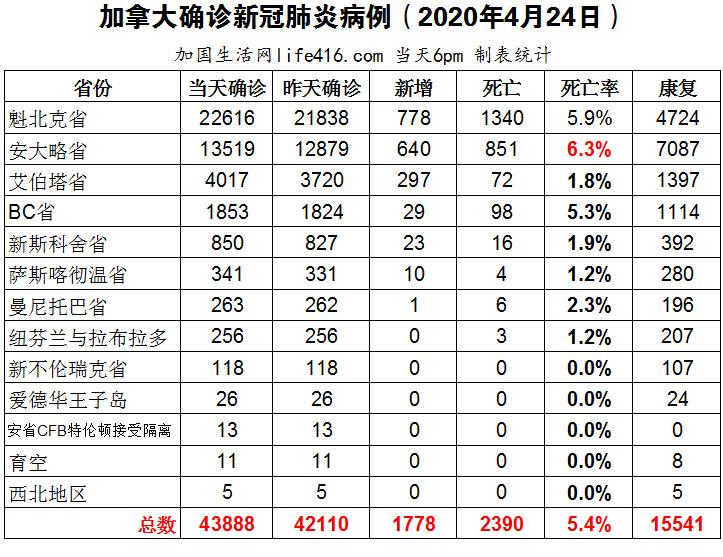 加拿大确诊新冠肺炎病例（2020年4月24日）

加国生活网life416.com 当天6pm 制表统计

| 省份 | 当天确诊 | 昨天确诊 | 新增 | 死亡 | 死亡率 | 康复 |
|---|---|---|---|---|---|---|
| 魁北克省 | 22616 | 21838 | 778 | 1340 | 5.9% | 4724 |
| 安大略省 | 13519 | 12879 | 640 | 851 | 6.3% | 7087 |
| 艾伯塔省 | 4017 | 3720 | 297 | 72 | 1.8% | 1397 |
| BC省 | 1853 | 1824 | 29 | 98 | 5.3% | 1114 |
| 新斯科舍省 | 850 | 827 | 23 | 16 | 1.9% | 392 |
| 萨斯喀彻温省 | 341 | 331 | 10 | 4 | 1.2% | 280 |
| 曼尼托巴省 | 263 | 262 | 1 | 6 | 2.3% | 196 |
| 纽芬兰与拉布拉多 | 256 | 256 | 0 | 3 | 1.2% | 207 |
| 新不伦瑞克省 | 118 | 118 | 0 | 0 | 0.0% | 107 |
| 爱德华王子岛 | 26 | 26 | 0 | 0 | 0.0% | 24 |
| 安省CFB特伦顿接受隔离 | 13 | 13 | 0 | 0 | 0.0% | 0 |
| 育空 | 11 | 11 | 0 | 0 | 0.0% | 8 |
| 西北地区 | 5 | 5 | 0 | 0 | 0.0% | 5 |
| 总数 | 43888 | 42110 | 1778 | 2390 | 5.4% | 15541 |